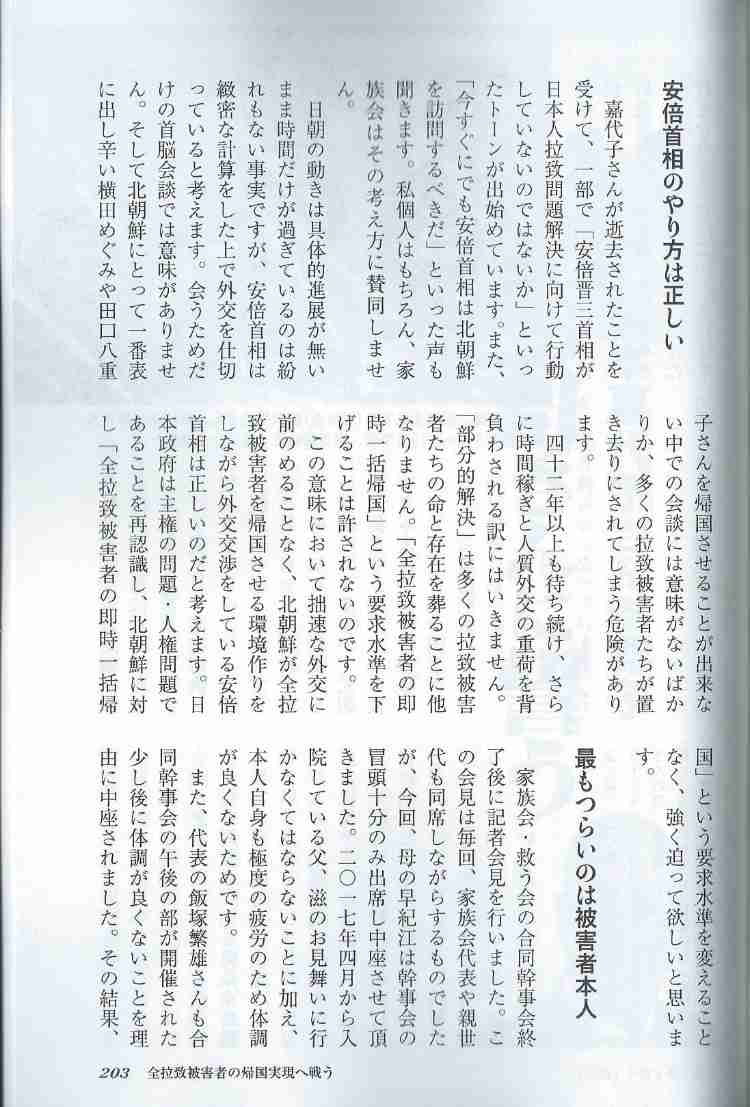 安倍首相のやり方は正しい

嘉代子さんが逝去されたことを受けて、一部で「安倍晋三首相が日本人拉致問題解決に向けて行動していないのではないか」といったトーンが出始めています。また、「今すぐにでも安倍首相は北朝鮮を訪問するべきだ」といった声も聞きます。私個人はもちろん、家族会はその考え方に賛同しません。

日朝の動きは具体的進展が無いまま時間だけが過ぎているのは紛れもない事実ですが、安倍首相は緻密な計算をした上で外交を仕切っていると考えます。会うためだけの首脳会談では意味がありません。そして北朝鮮にとって一番表に出し辛い横田めぐみや田口八重子さんを帰国させることが出来ない中での会談には意味がないばかりか、多くの拉致被害者たちが置き去りにされてしまう危険があります。

四十二年以上も待ち続け、さらに時間稼ぎと人質外交の重荷を背負わされる訳にはいきません。「部分的解決」は多くの拉致被害者たちの命と存在を葬ることに他なりません。「全拉致被害者の即時一括帰国」という要求水準を下げることは許されないのです。

この意味において拙速な外交に前のめることなく、北朝鮮が全拉致被害者を帰国させる環境作りをしながら外交交渉をしている安倍首相は正しいのだと考えます。日本政府は主権の問題・人権問題であることを再認識し、北朝鮮に対し「全拉致被害者の即時一括帰国」という要求水準を変えることなく、強く迫って欲しいと思います。

最もつらいのは被害者本人

家族会・救う会の合同幹事会終了後に記者会見を行いました。この会見は毎回、家族会代表や親世代も同席しながらするものでしたが、今回、母の早紀江は幹事会の冒頭十分のみ出席し中座させて頂きました。二〇一七年四月から入院している父、滋のお見舞いに行かなくてはならないことに加え、本人自身も極度の疲労のため体調が良くないためです。

また、代表の飯塚繁雄さんも合同幹事会の午後の部が開催された少し後に体調が良くないことを理由に中座されました。その結果、

203　全拉致被害者の帰国実現へ戦う